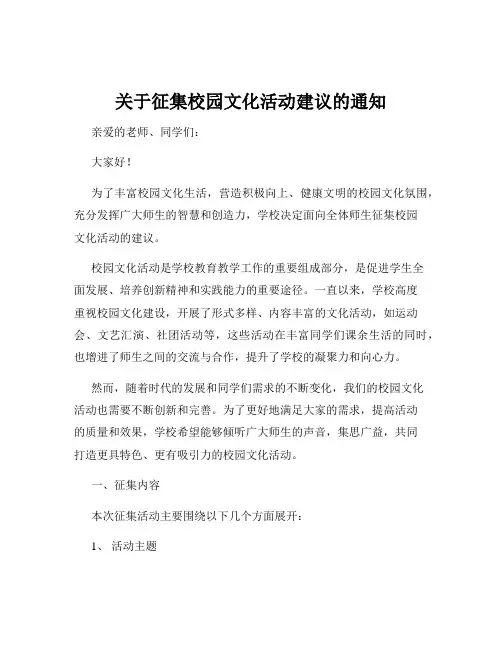 关于征集校园文化活动建议的通知

亲爱的老师、同学们：

大家好！

为了丰富校园文化生活，营造积极向上、健康文明的校园文化氛围，充分发挥广大师生的智慧和创造力，学校决定面向全体师生征集校园文化活动的建议。

校园文化活动是学校教育教学工作的重要组成部分，是促进学生全面发展、培养创新精神和实践能力的重要途径。一直以来，学校高度重视校园文化建设，开展了形式多样、内容丰富的文化活动，如运动会、文艺汇演、社团活动等，这些活动在丰富同学们课余生活的同时，也增进了师生之间的交流与合作，提升了学校的凝聚力和向心力。

然而，随着时代的发展和同学们需求的不断变化，我们的校园文化活动也需要不断创新和完善。为了更好地满足大家的需求，提高活动的质量和效果，学校希望能够倾听广大师生的声音，集思广益，共同打造更具特色、更有吸引力的校园文化活动。

一、征集内容

本次征集活动主要围绕以下几个方面展开：

1、活动主题